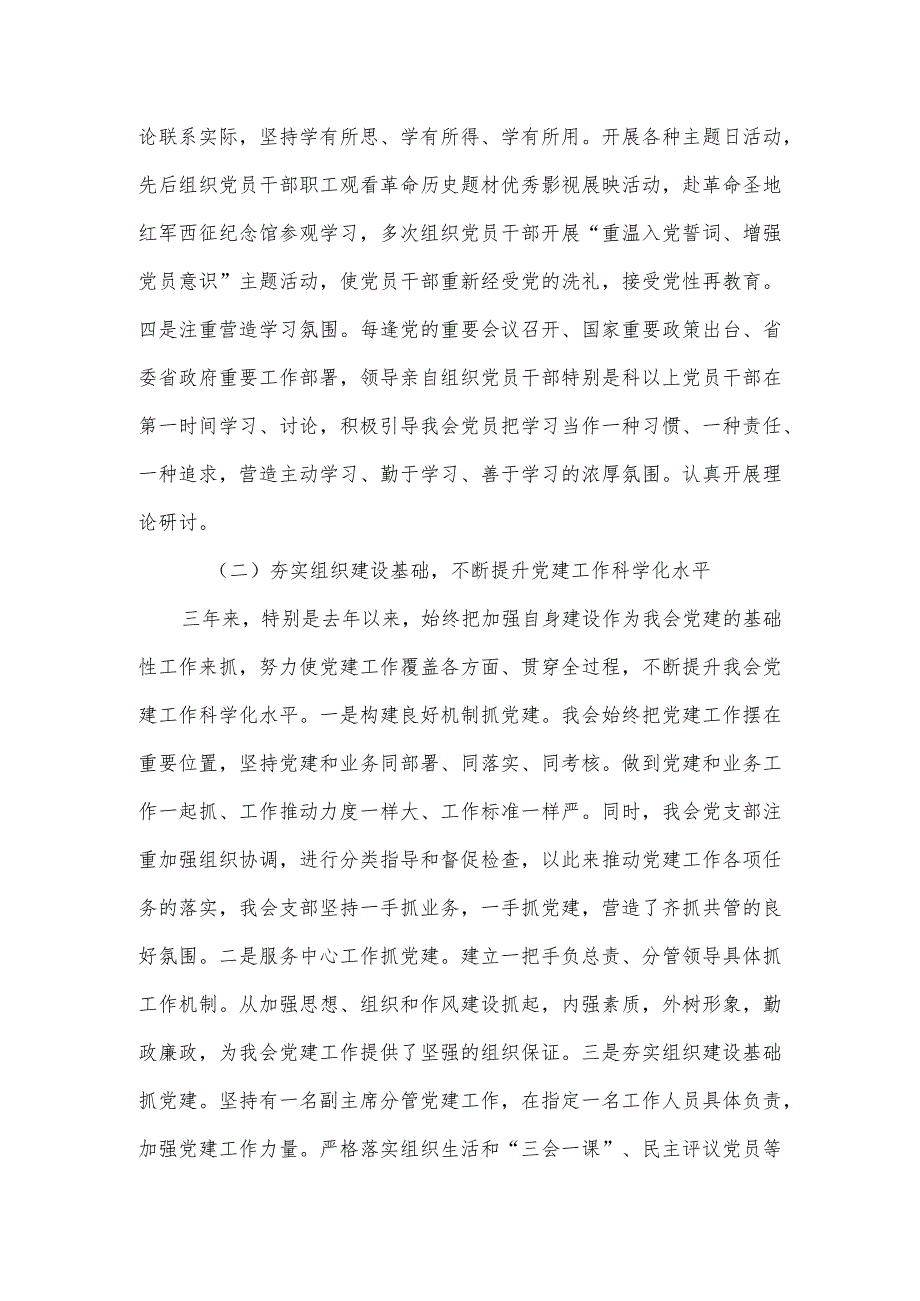 论联系实际，坚持学有所思、学有所得、学有所用。开展各种主题日活动，先后组织党员干部职工观看革命历史题材优秀影视展映活动，赴革命圣地红军西征纪念馆参观学习，多次组织党员干部开展“重温入党誓词、增强党员意识”主题活动，使党员干部重新经受党的洗礼，接受党性再教育。四是注重营造学习氛围。每逢党的重要会议召开、国家重要政策出台、省委省政府重要工作部署，领导亲自组织党员干部特别是科以上党员干部在第一时间学习、讨论，积极引导我会党员把学习当作一种习惯、一种责任、一种追求，营造主动学习、勤于学习、善于学习的浓厚氛围。认真开展理论研讨。

（二）夯实组织建设基础，不断提升党建工作科学化水平

三年来，特别是去年以来，始终把加强自身建设作为我会党建的基础性工作来抓，努力使党建工作覆盖各方面、贯穿全过程，不断提升我会党建工作科学化水平。一是构建良好机制抓党建。我会始终把党建工作摆在重要位置，坚持党建和业务同部署、同落实、同考核。做到党建和业务工作一起抓、工作推动力度一样大、工作标准一样严。同时，我会党支部注重加强组织协调，进行分类指导和督促检查，以此来推动党建工作各项任务的落实，我会支部坚持一手抓业务，一手抓党建，营造了齐抓共管的良好氛围。二是服务中心工作抓党建。建立一把手负总责、分管领导具体抓工作机制。从加强思想、组织和作风建设抓起，内强素质，外树形象，勤政廉政，为我会党建工作提供了坚强的组织保证。三是夯实组织建设基础抓党建。坚持有一名副主席分管党建工作，在指定一名工作人员具体负责，加强党建工作力量。严格落实组织生活和“三会一课”、民主评议党员等